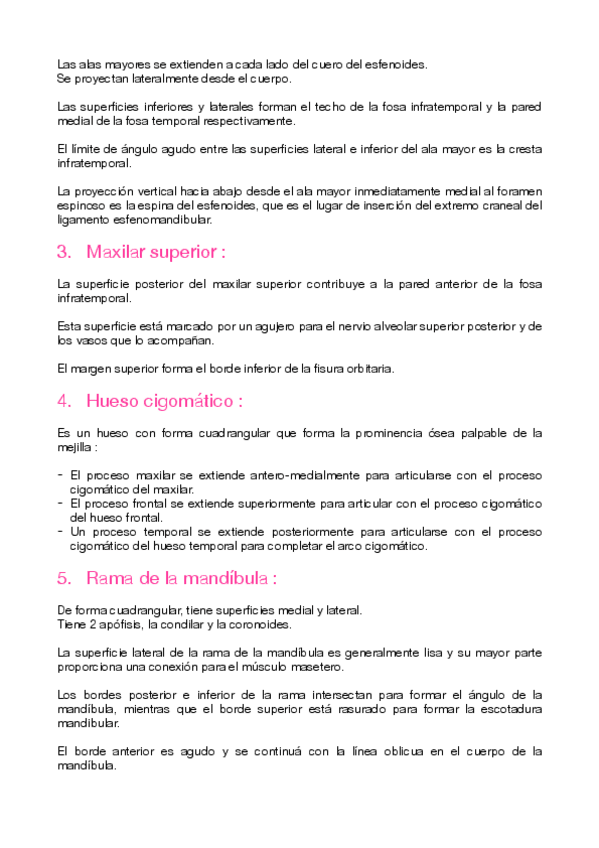 Las alas mayores se extienden a cada lado del cuero del esfenoides.
Se proyectan lateralmente desde el cuerpo.

Las superficies inferiores y laterales forman el techo de la fosa infratemporal y la pared medial de la fosa temporal respectivamente.

El límite de ángulo agudo entre las superficies lateral e inferior del ala mayor es la cresta infratemporal.

La proyección vertical hacia abajo desde el ala mayor inmediatamente medial al foramen espinoso es la espina del esfenoides, que es el lugar de inserción del extremo craneal del ligamento esfenomandibular.

3. Maxilar superior :

La superficie posterior del maxilar superior contribuye a la pared anterior de la fosa infratemporal.

Esta superficie está marcado por un agujero para el nervio alveolar superior posterior y de los vasos que lo acompañan.

El margen superior forma el borde inferior de la fisura orbitaria.

4. Hueso cigomático :

Es un hueso con forma cuadrangular que forma la prominencia ósea palpable de la mejilla :

- El proceso maxilar se extiende antero-medialmente para articularse con el proceso cigomático del maxilar.
- El proceso frontal se extiende superiormente para articular con el proceso cigomático del hueso frontal.
- Un proceso temporal se extiende posteriormente para articularse con el proceso cigomático del hueso temporal para completar el arco cigomático.

5. Rama de la mandíbula :

De forma cuadrangular, tiene superficies medial y lateral.
Tiene 2 apófisis, la condilar y la coronoides.

La superficie lateral de la rama de la mandíbula es generalmente lisa y su mayor parte proporciona una conexión para el músculo masetero.

Los bordes posterior e inferior de la rama intersectan para formar el ángulo de la mandíbula, mientras que el borde superior está rasurado para formar la escotadura mandibular.

El borde anterior es agudo y se continuá con la línea oblicua en el cuerpo de la mandíbula.